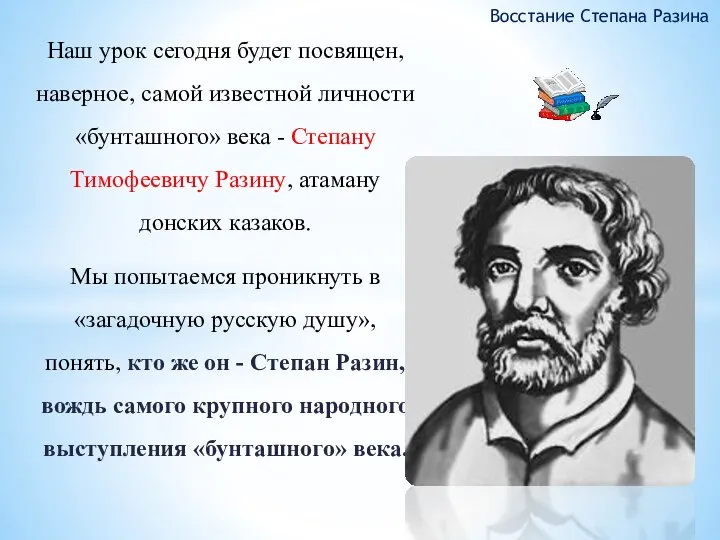 Восстание Степана Разина

Наш урок сегодня будет посвящен, наверное, самой известной личности «бунташного» века - Степану Тимофеевичу Разину, атаману донских казаков.

Мы попытаемся проникнуть в «загадочную русскую душу», понять, кто же он - Степан Разин, вождь самого крупного народного выступления «бунташного» века.